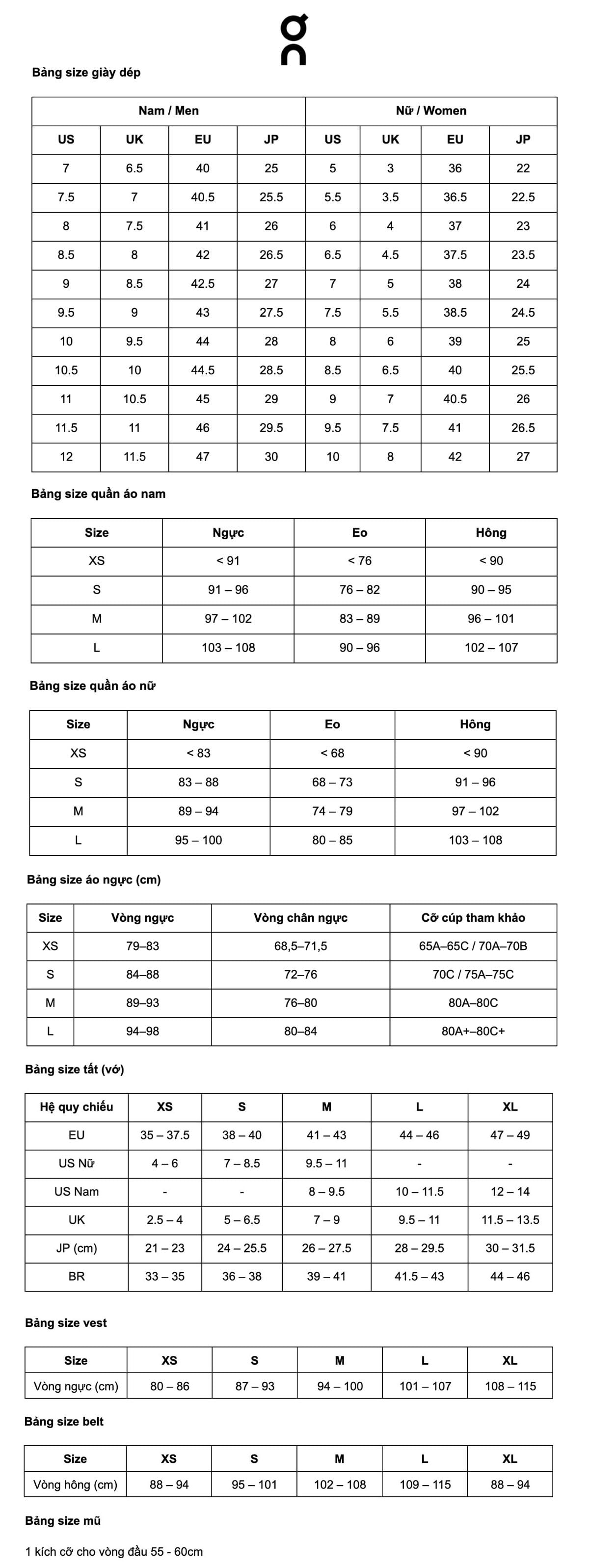 Bảng size giày dép

| Nam / Men | | | | Nữ / Women | | | |
|---|---|---|---|---|---|---|---|
| US | UK | EU | JP | US | UK | EU | JP |
| 7 | 6.5 | 40 | 25 | 5 | 3 | 36 | 22 |
| 7.5 | 7 | 40.5 | 25.5 | 5.5 | 3.5 | 36.5 | 22.5 |
| 8 | 7.5 | 41 | 26 | 6 | 4 | 37 | 23 |
| 8.5 | 8 | 42 | 26.5 | 6.5 | 4.5 | 37.5 | 23.5 |
| 9 | 8.5 | 42.5 | 27 | 7 | 5 | 38 | 24 |
| 9.5 | 9 | 43 | 27.5 | 7.5 | 5.5 | 38.5 | 24.5 |
| 10 | 9.5 | 44 | 28 | 8 | 6 | 39 | 25 |
| 10.5 | 10 | 44.5 | 28.5 | 8.5 | 6.5 | 40 | 25.5 |
| 11 | 10.5 | 45 | 29 | 9 | 7 | 40.5 | 26 |
| 11.5 | 11 | 46 | 29.5 | 9.5 | 7.5 | 41 | 26.5 |
| 12 | 11.5 | 47 | 30 | 10 | 8 | 42 | 27 |

Bảng size quần áo nam

| Size | Ngực | Eo | Hông |
|---|---|---|---|
| XS | < 91 | < 76 | < 90 |
| S | 91 – 96 | 76 – 82 | 90 – 95 |
| M | 97 – 102 | 83 – 89 | 96 – 101 |
| L | 103 – 108 | 90 – 96 | 102 – 107 |

Bảng size quần áo nữ

| Size | Ngực | Eo | Hông |
|---|---|---|---|
| XS | < 83 | < 68 | < 90 |
| S | 83 – 88 | 68 – 73 | 91 – 96 |
| M | 89 – 94 | 74 – 79 | 97 – 102 |
| L | 95 – 100 | 80 – 85 | 103 – 108 |

Bảng size áo ngực (cm)

| Size | Vòng ngực | Vòng chân ngực | Cỡ cúp tham khảo |
|---|---|---|---|
| XS | 79–83 | 68,5–71,5 | 65A–65C / 70A–70B |
| S | 84–88 | 72–76 | 70C / 75A–75C |
| M | 89–93 | 76–80 | 80A–80C |
| L | 94–98 | 80–84 | 80A+–80C+ |

Bảng size tất (vớ)

| Hệ quy chiếu | XS | S | M | L | XL |
|---|---|---|---|---|---|
| EU | 35 – 37.5 | 38 – 40 | 41 – 43 | 44 – 46 | 47 – 49 |
| US Nữ | 4 – 6 | 7 – 8.5 | 9.5 – 11 | - | - |
| US Nam | - | - | 8 – 9.5 | 10 – 11.5 | 12 – 14 |
| UK | 2.5 – 4 | 5 – 6.5 | 7 – 9 | 9.5 – 11 | 11.5 – 13.5 |
| JP (cm) | 21 – 23 | 24 – 25.5 | 26 – 27.5 | 28 – 29.5 | 30 – 31.5 |
| BR | 33 – 35 | 36 – 38 | 39 – 41 | 41.5 – 43 | 44 – 46 |

Bảng size vest

| Size | XS | S | M | L | XL |
|---|---|---|---|---|---|
| Vòng ngực (cm) | 80 – 86 | 87 – 93 | 94 – 100 | 101 – 107 | 108 – 115 |

Bảng size belt

| Size | XS | S | M | L | XL |
|---|---|---|---|---|---|
| Vòng hông (cm) | 88 – 94 | 95 – 101 | 102 – 108 | 109 – 115 | 88 – 94 |

Bảng size mũ

1 kích cỡ cho vòng đầu 55 - 60cm